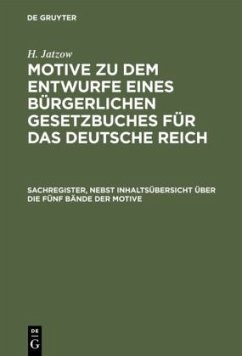 DE GRUYTER

H. Jatzow

MOTIVE ZU DEM ENTWURFE EINES BÜRGERLICHEN GESETZBUCHES FÜR DAS DEUTSCHE REICH

SACHREGISTER, NEBST INHALTSÜBERSICHT ÜBER DIE FÜNF BÄNDE DER MOTIVE

DE G